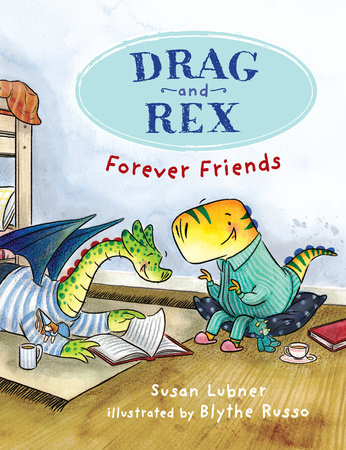 DRAG
and
REX

Forever Friends

Susan Lubner
illustrated by Blythe Russo